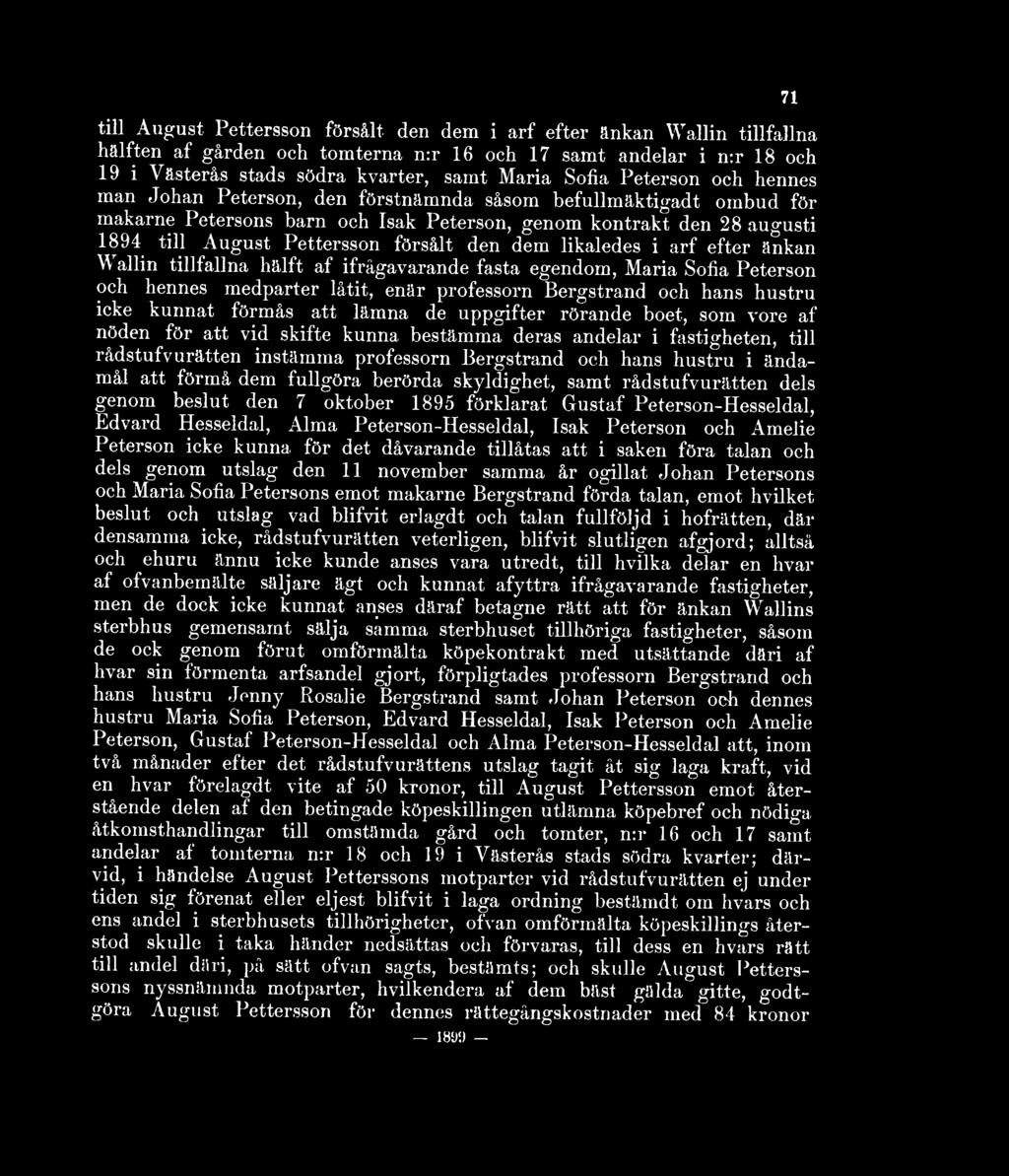 71

till August Pettersson försålt den dem i arf efter änkan Wallin tillfallna hälften af gården och tomterna n:r 16 och 17 samt andelar i n:r 18 och 19 i Västerås stads södra kvarter, samt Maria Sofia Peterson och hennes man Johan Peterson, den förstnämnda såsom befullmäktigadt ombud för makarne Petersons barn och Isak Peterson, genom kontrakt den 28 augusti 1894 till August Pettersson försålt den dem likaledes i arf efter änkan Wallin tillfallna hälft af ifrågavarande fasta egendom, Maria Sofia Peterson och hennes medparter låtit, enär professorn Bergstrand och hans hustru icke kunnat förmås att lämna de uppgifter rörande boet, som vore af nöden för att vid skifte kunna bestämma deras andelar i fastigheten, till rådstufvurätten instämma professorn Bergstrand och hans hustru i ändamål att förmå dem fullgöra berörda skyldighet, samt rådstufvurätten dels genom beslut den 7 oktober 1895 förklarat Gustaf Peterson-Hesseldal, Edvard Hesseldal, Alma Peterson-Hesseldal, Isak Peterson och Amelie Peterson icke kunna för det dåvarande tillåtas att i saken föra talan och dels genom utslag den 11 november samma år ogillat Johan Petersons och Maria Sofia Petersons emot makarne Bergstrand förda talan, emot hvilket beslut och utslag vad blifvit erlagdt och talan fullföljd i hofrätten, där densamma icke, rådstufvurätten veterligen, blifvit slutligen afgjord; alltså och ehuru ännu icke kunde anses vara utredt, till hvilka delar en hvar af ofvanbemälte säljare ägt och kunnat afyttra ifrågavarande fastigheter, men de dock icke kunnat anses däraf betagne rätt att för änkan Wallins sterbhus gemensamt sälja samma sterbhuset tillhöriga fastigheter, såsom de ock genom förut omförmälta köpekontrakt med utsättande däri af hvar sin förmenta arfsandel gjort, förpligtades professorn Bergstrand och hans hustru Jenny Rosalie Bergstrand samt Johan Peterson och dennes hustru Maria Sofia Peterson, Edvard Hesseldal, Isak Peterson och Amelie Peterson, Gustaf Peterson-Hesseldal och Alma Peterson-Hesseldal att, inom två månader efter det rådstufvurättens utslag tagit åt sig laga kraft, vid en hvar förelagdt vite af 50 kronor, till August Pettersson emot återstående delen af den betingade köpeskillingen utlämna köpebref och nödiga åtkomsthandlingar till omstämda gård och tomter, n:r 16 och 17 samt andelar af tomterna n:r 18 och 19 i Västerås stads södra kvarter; därvid, i händelse August Petterssons motparter vid rådstufvurätten ej under tiden sig förenat eller eljest blifvit i laga ordning bestämdt om hvars och ens andel i sterbhusets tillhörigheter, ofvan omförmälta köpeskillings återstod skulle i taka händer nedsättas och förvaras, till dess en hvars rätt till andel däri, på sätt ofvan sagts, bestämts; och skulle August Petterssons nyssnämnda motparter, hvilkendera af dem bäst gälda gitte, godtgöra August Pettersson för dennes rättegångskostnader med 84 kronor

— 1899 —